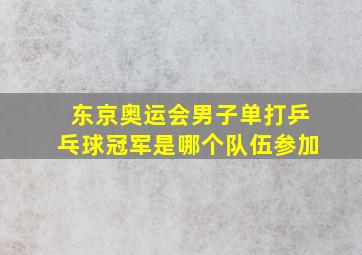 东京奥运会男子单打乒乓球冠军是哪个队伍参加